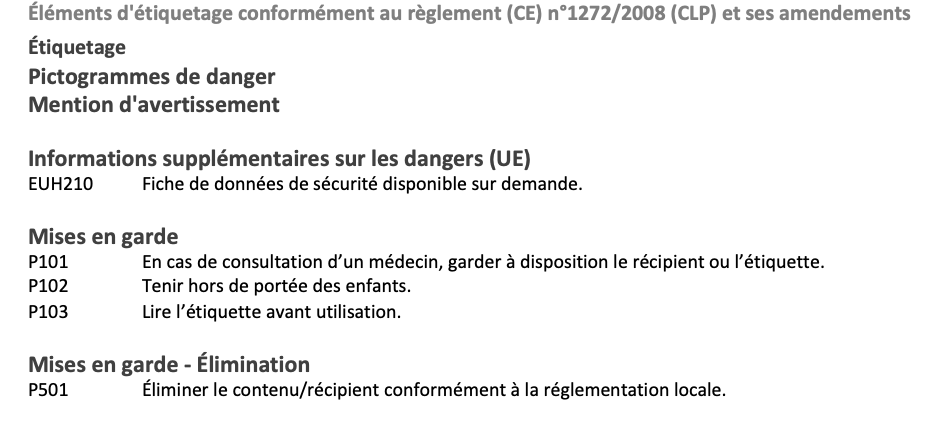 Éléments d'étiquetage conformément au règlement (CE) n°1272/2008 (CLP) et ses amendements

Étiquetage

Pictogrammes de danger

Mention d'avertissement

Informations supplémentaires sur les dangers (UE)

EUH210 Fiche de données de sécurité disponible sur demande.

Mises en garde

P101 En cas de consultation d'un médecin, garder à disposition le récipient ou l'étiquette.

P102 Tenir hors de portée des enfants.

P103 Lire l'étiquette avant utilisation.

Mises en garde - Élimination

P501 Éliminer le contenu/récipient conformément à la réglementation locale.